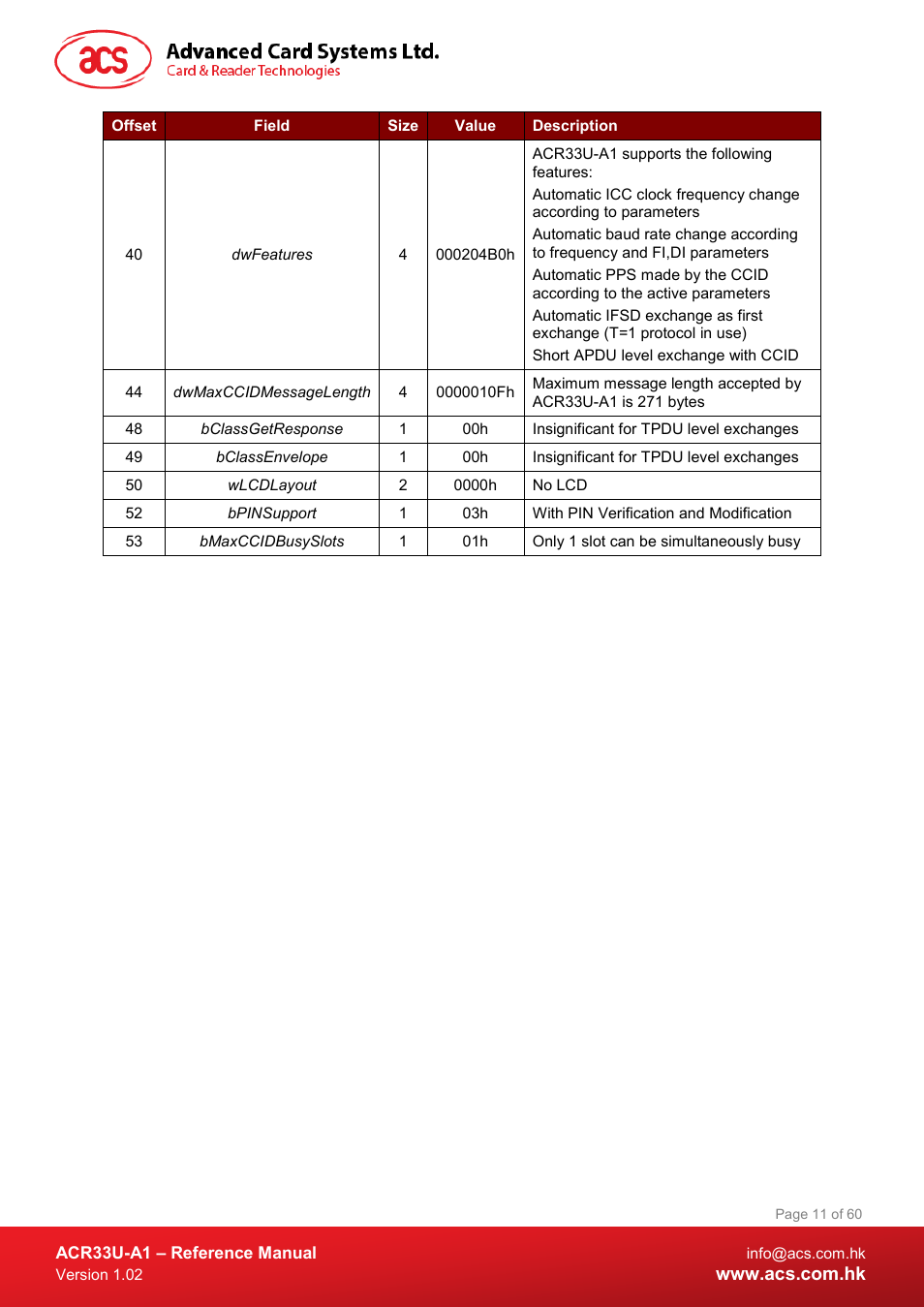 acs

Advanced Card Systems Ltd.
Card & Reader Technologies

| Offset | Field | Size | Value | Description |
|---|---|---|---|---|
| 40 | dwFeatures | 4 | 000204B0h | ACR33U-A1 supports the following features: Automatic ICC clock frequency change according to parameters Automatic baud rate change according to frequency and FI,DI parameters Automatic PPS made by the CCID according to the active parameters Automatic IFSD exchange as first exchange (T=1 protocol in use) Short APDU level exchange with CCID |
| 44 | dwMaxCCIDMessageLength | 4 | 0000010Fh | Maximum message length accepted by ACR33U-A1 is 271 bytes |
| 48 | bClassGetResponse | 1 | 00h | Insignificant for TPDU level exchanges |
| 49 | bClassEnvelope | 1 | 00h | Insignificant for TPDU level exchanges |
| 50 | wLCDLayout | 2 | 0000h | No LCD |
| 52 | bPINSupport | 1 | 03h | With PIN Verification and Modification |
| 53 | bMaxCCIDBusySlots | 1 | 01h | Only 1 slot can be simultaneously busy |

Page 11 of 60

ACR33U-A1 – Reference Manual
Version 1.02

info@acs.com.hk
www.acs.com.hk